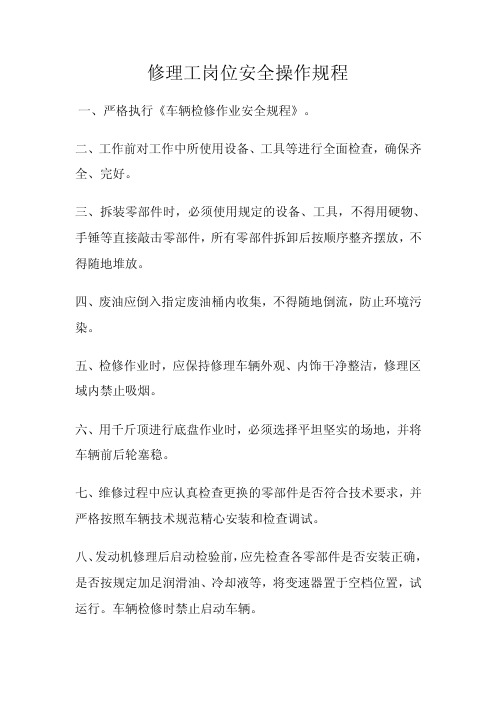 修理工岗位安全操作规程

一、严格执行《车辆检修作业安全规程》。

二、工作前对工作中所使用设备、工具等进行全面检查，确保齐全、完好。

三、拆装零部件时，必须使用规定的设备、工具，不得用硬物、手锤等直接敲击零部件，所有零部件拆卸后按顺序整齐摆放，不得随地堆放。

四、废油应倒入指定废油桶内收集，不得随地倒流，防止环境污染。

五、检修作业时，应保持修理车辆外观、内饰干净整洁，修理区域内禁止吸烟。

六、用千斤顶进行底盘作业时，必须选择平坦坚实的场地，并将车辆前后轮塞稳。

七、维修过程中应认真检查更换的零部件是否符合技术要求，并严格按照车辆技术规范精心安装和检查调试。

八、发动机修理后启动检验前，应先检查各零部件是否安装正确，是否按规定加足润滑油、冷却液等，将变速器置于空档位置，试运行。车辆检修时禁止启动车辆。